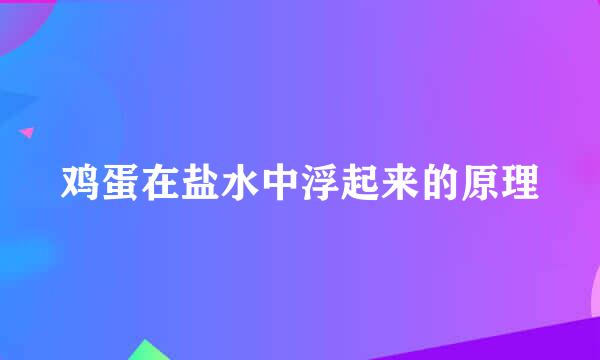 鸡蛋在盐水中浮起来的原理